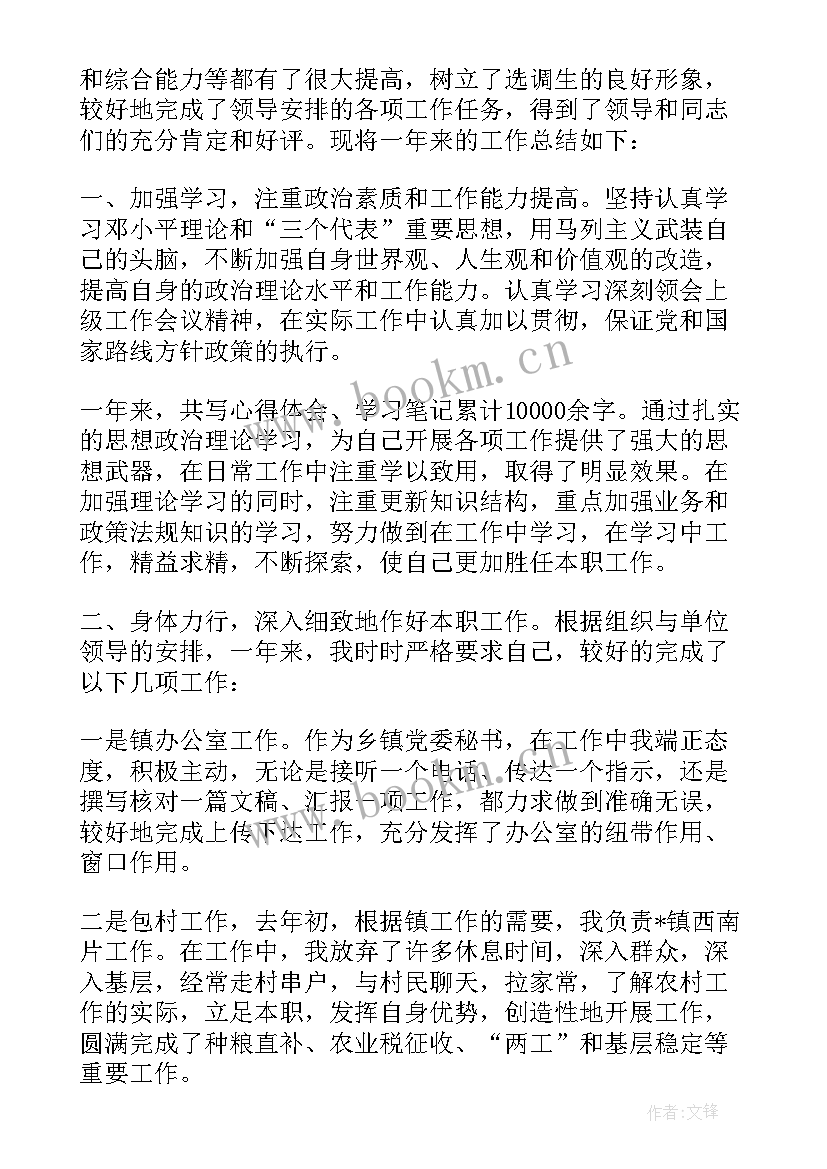 和综合能力等都有了很大提高，树立了选调生的良好形象，较好地完成了领导安排的各项工作任务，得到了领导和同志们的充分肯定和好评。现将一年来的工作总结如下：

一、加强学习，注重政治素质和工作能力提高。坚持认真学习邓小平理论和“三个代表”重要思想，用马列主义武装自己的头脑，不断加强自身世界观、人生观和价值观的改造，提高自身的政治理论水平和工作能力。认真学习深刻领会上级工作会议精神，在实际工作中认真加以贯彻，保证党和国家路线方针政策的执行。

www.bookm.cn

一年来，共写心得体会、学习笔记累计10000余字。通过扎实的思想政治理论学习，为自己开展各项工作提供了强大的思想武器，在日常工作中注重学以致用，取得了明显效果。在加强理论学习的同时，注重更新知识结构，重点加强业务和政策法规知识的学习，努力做到在工作中学习，在学习中工作，精益求精，不断探索，使自己更加胜任本职工作。

二、身体力行，深入细致地作好本职工作。根据组织与单位领导的安排，一年来，我时时严格要求自己，较好的完成了以下几项工作：

一是镇办公室工作。作为乡镇党委秘书，在工作中我端正态度，积极主动，无论是接听一个电话、传达一个指示，还是撰写核对一篇文稿、汇报一项工作，都力求做到准确无误，较好地完成上传下达工作，充分发挥了办公室的纽带作用、窗口作用。

二是包村工作，去年初，根据镇工作的需要，我负责*镇西南片工作。在工作中，我放弃了许多休息时间，深入群众，深入基层，经常走村串户，与村民聊天，拉家常，了解农村工作的实际，立足本职，发挥自身优势，创造性地开展工作，圆满完成了种粮直补、农业税征收、“两工”和基层稳定等重要工作。

作者:文锋